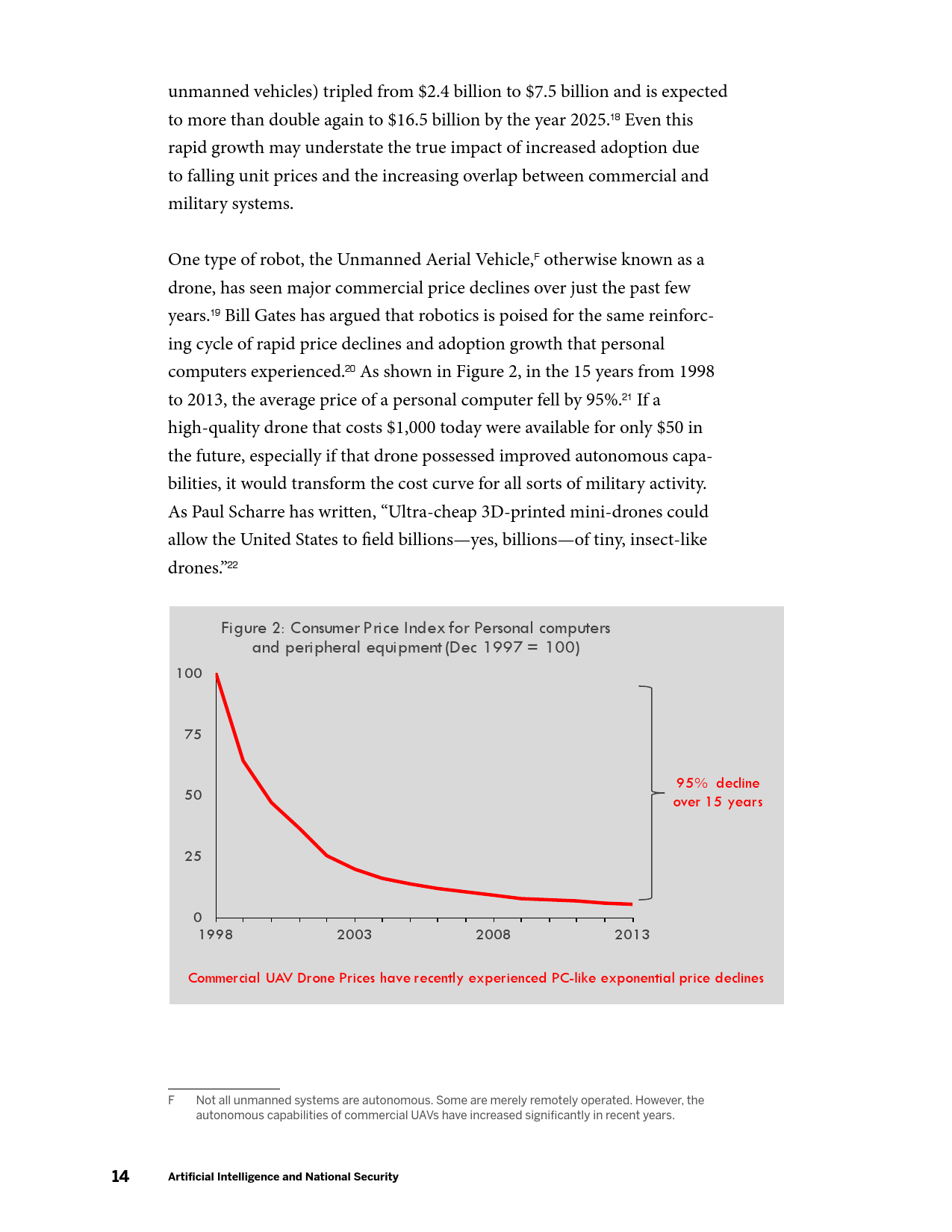 unmanned vehicles) tripled from \$2.4 billion to \$7.5 billion and is expected to more than double again to \$16.5 billion by the year 2025.$^{18}$ Even this rapid growth may understate the true impact of increased adoption due to falling unit prices and the increasing overlap between commercial and military systems.

One type of robot, the Unmanned Aerial Vehicle,$^{F}$ otherwise known as a drone, has seen major commercial price declines over just the past few years.$^{19}$ Bill Gates has argued that robotics is poised for the same reinforcing cycle of rapid price declines and adoption growth that personal computers experienced.$^{20}$ As shown in Figure 2, in the 15 years from 1998 to 2013, the average price of a personal computer fell by 95%.$^{21}$ If a high-quality drone that costs \$1,000 today were available for only \$50 in the future, especially if that drone possessed improved autonomous capabilities, it would transform the cost curve for all sorts of military activity. As Paul Scharre has written, “Ultra-cheap 3D-printed mini-drones could allow the United States to field billions—yes, billions—of tiny, insect-like drones.”$^{22}$

Figure 2: Consumer Price Index for Personal computers and peripheral equipment (Dec 1997 = 100)

100
75
50
25
0
1998
2003
2008
2013

95% decline over 15 years

Commercial UAV Drone Prices have recently experienced PC-like exponential price declines

F Not all unmanned systems are autonomous. Some are merely remotely operated. However, the autonomous capabilities of commercial UAVs have increased significantly in recent years.

14 Artificial Intelligence and National Security